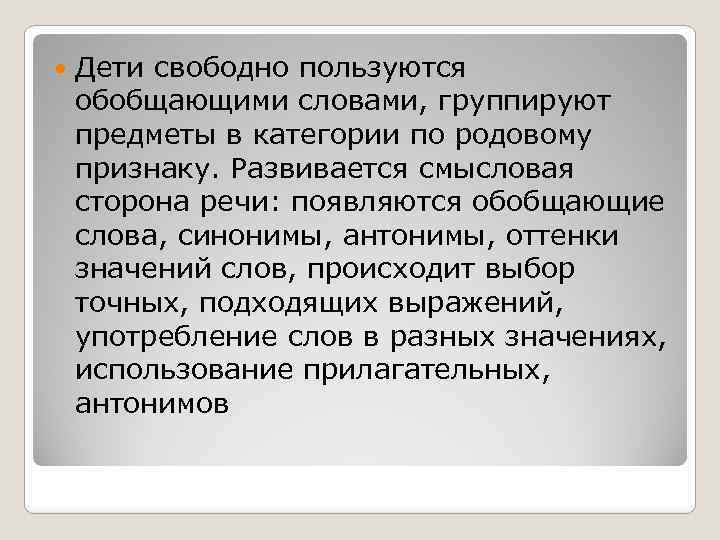 Дети свободно пользуются обобщающими словами, группируют предметы в категории по родовому признаку. Развивается смысловая сторона речи: появляются обобщающие слова, синонимы, антонимы, оттенки значений слов, происходит выбор точных, подходящих выражений, употребление слов в разных значениях, использование прилагательных, антонимов